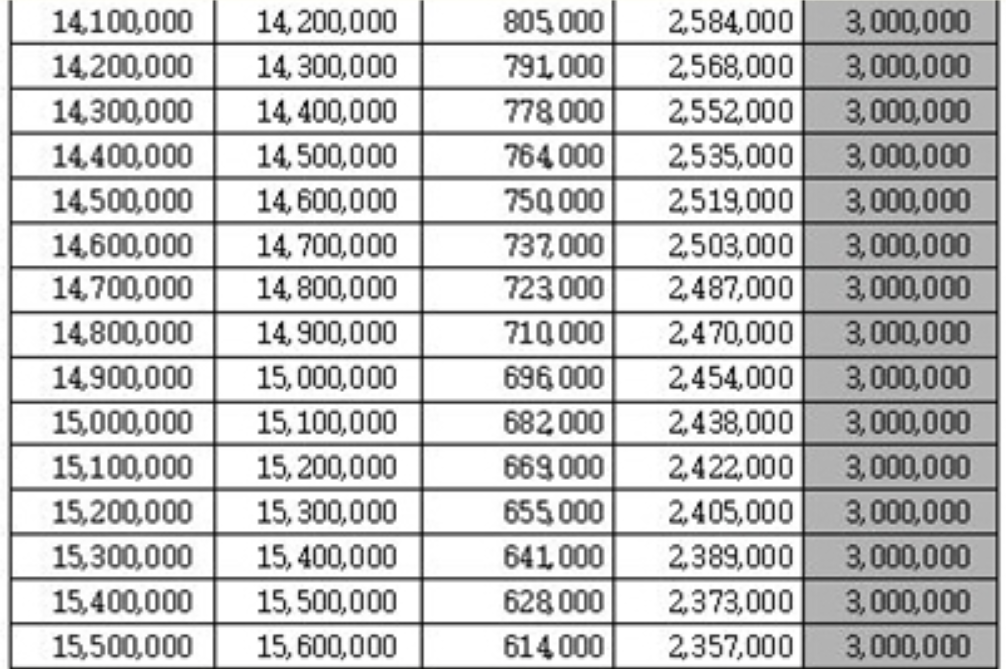 | 14,100,000 | 14,200,000 | 805,000 | 2,584,000 | 3,000,000 |
|---|---|---|---|---|
| 14,200,000 | 14,300,000 | 791,000 | 2,568,000 | 3,000,000 |
| 14,300,000 | 14,400,000 | 778,000 | 2,552,000 | 3,000,000 |
| 14,400,000 | 14,500,000 | 764,000 | 2,535,000 | 3,000,000 |
| 14,500,000 | 14,600,000 | 750,000 | 2,519,000 | 3,000,000 |
| 14,600,000 | 14,700,000 | 737,000 | 2,503,000 | 3,000,000 |
| 14,700,000 | 14,800,000 | 723,000 | 2,487,000 | 3,000,000 |
| 14,800,000 | 14,900,000 | 710,000 | 2,470,000 | 3,000,000 |
| 14,900,000 | 15,000,000 | 696,000 | 2,454,000 | 3,000,000 |
| 15,000,000 | 15,100,000 | 682,000 | 2,438,000 | 3,000,000 |
| 15,100,000 | 15,200,000 | 669,000 | 2,422,000 | 3,000,000 |
| 15,200,000 | 15,300,000 | 655,000 | 2,405,000 | 3,000,000 |
| 15,300,000 | 15,400,000 | 641,000 | 2,389,000 | 3,000,000 |
| 15,400,000 | 15,500,000 | 628,000 | 2,373,000 | 3,000,000 |
| 15,500,000 | 15,600,000 | 614,000 | 2,357,000 | 3,000,000 |